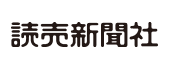 読売新聞社